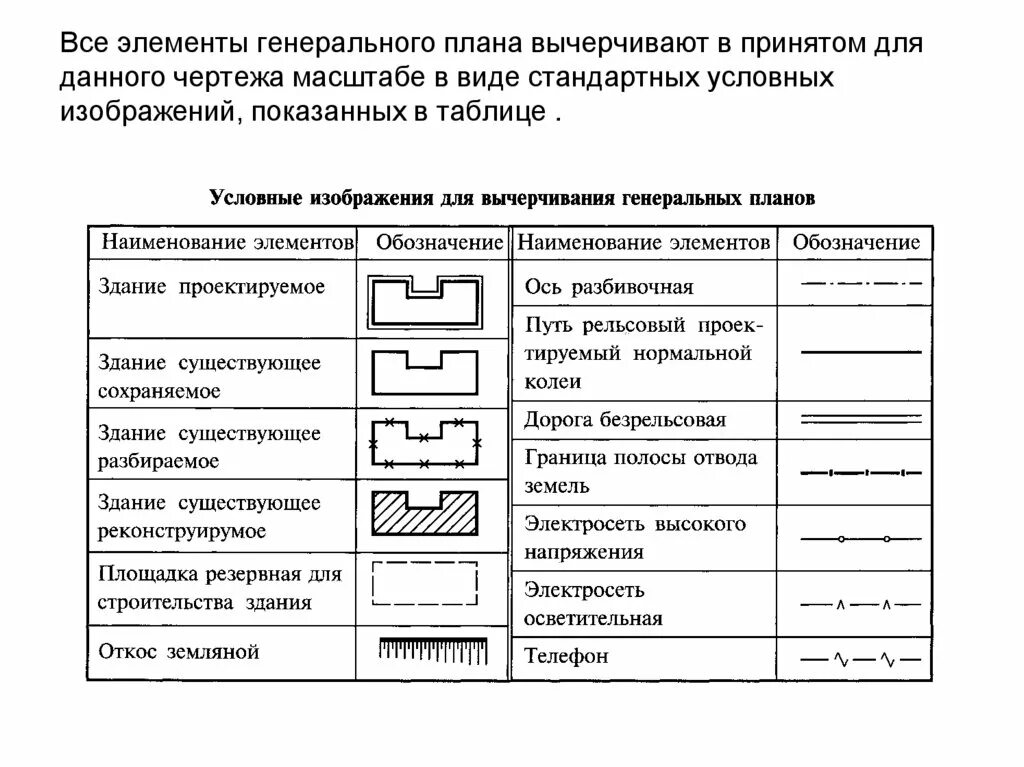 Все элементы генерального плана вычерчивают в принятом для данного чертежа масштабе в виде стандартных условных изображений, показанных в таблице .

Условные изображения для вычерчивания генеральных планов

| Наименование элементов | Обозначение |
|---|---|
| Здание проектируемое | |
| Здание существующее сохраняемое | |
| Здание существующее разбираемое | |
| Здание существующее реконструирумое | |
| Площадка резервная для строительства здания | |
| Откос земляной | |

| Наименование элементов | Обозначение |
|---|---|
| Ось разбивочная | |
| Путь рельсовый проектируемый нормальной колеи | |
| Дорога безрельсовая | |
| Граница полосы отвода земель | |
| Электросеть высокого напряжения | |
| Электросеть осветительная | |
| Телефон | |